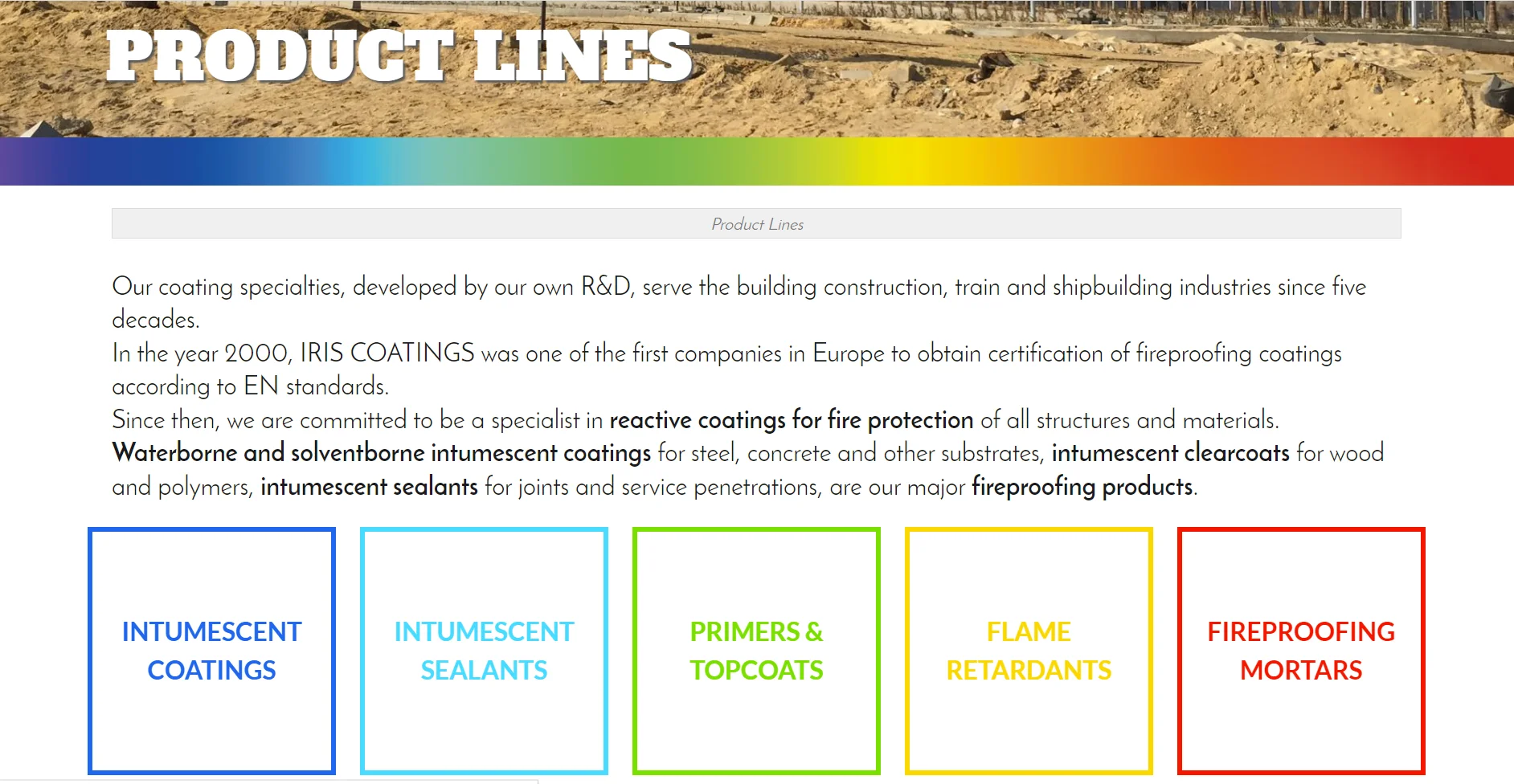 PRODUCT LINES

Product Lines

Our coating specialties, developed by our own R&D, serve the building construction, train and shipbuilding industries since five decades.
In the year 2000, IRIS COATINGS was one of the first companies in Europe to obtain certification of fireproofing coatings according to EN standards.
Since then, we are committed to be a specialist in reactive coatings for fire protection of all structures and materials.
Waterborne and solventborne intumescent coatings for steel, concrete and other substrates, intumescent clearcoats for wood and polymers, intumescent sealants for joints and service penetrations, are our major fireproofing products.

INTUMESCENT COATINGS

INTUMESCENT SEALANTS

PRIMERS & TOPCOATS

FLAME RETARDANTS

FIREPROOFING MORTARS